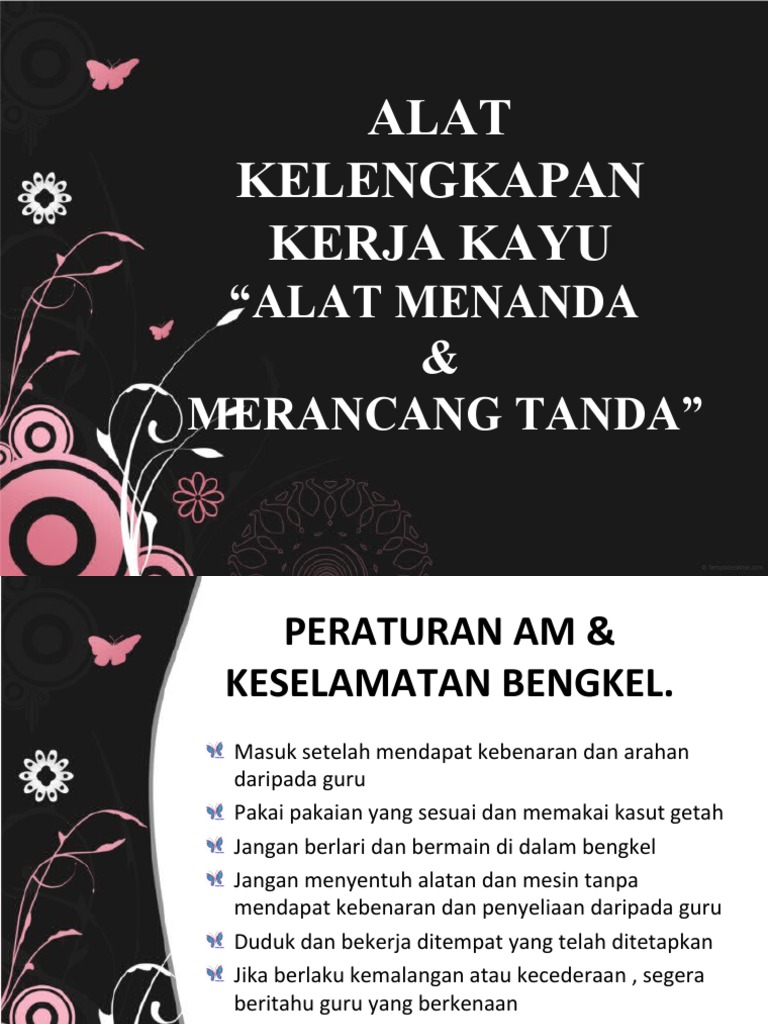 ALAT KELENGKAPAN KERJA KAYU
“ALAT MENANDA & MERANCANG TANDA”

PERATURAN AM & KESELAMATAN BENGKEL.

Masuk setelah mendapat kebenaran dan arahan daripada guru
Pakai pakaian yang sesuai dan memakai kasut getah
Jangan berlari dan bermain di dalam bengkel
Jangan menyentuh alatan dan mesin tanpa mendapat kebenaran dan penyeliaan daripada guru
Duduk dan bekerja ditempat yang telah ditetapkan
Jika berlaku kemalangan atau kecederaan , segera beritahu guru yang berkenaan